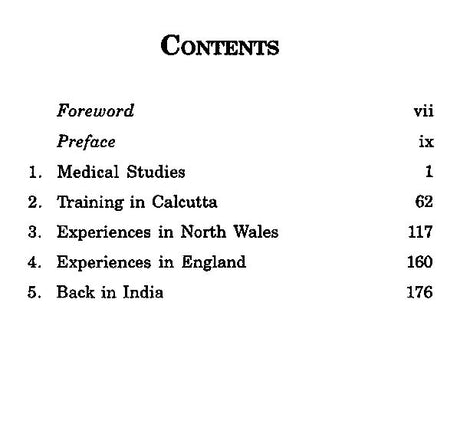 CONTENTS

Foreword vii
Preface ix
1. Medical Studies 1
2. Training in Calcutta 62
3. Experiences in North Wales 117
4. Experiences in England 160
5. Back in India 176